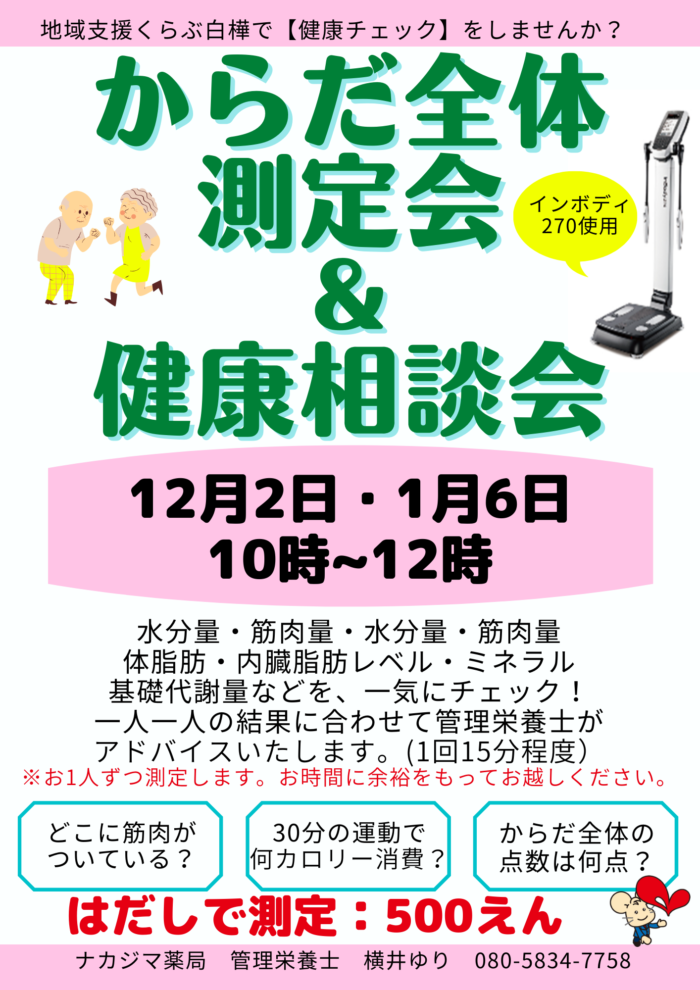 地域支援くらぶ白樺で【健康チェック】をしませんか？

からだ全体
測定会
&
健康相談会

インボディ
270使用

12月2日・1月6日
10時~12時

水分量・筋肉量・水分量・筋肉量
体脂肪・内臓脂肪レベル・ミネラル
基礎代謝量などを、一気にチェック！
一人一人の結果に合わせて管理栄養士が
アドバイスいたします。(1回15分程度)
※お1人ずつ測定します。お時間に余裕をもってお越しください。

どこに筋肉が
ついている？

30分の運動で
何カロリー消費？

からだ全体の
点数は何点？

はだしで測定：500えん

ナカジマ薬局　管理栄養士　横井ゆり　080-5834-7758